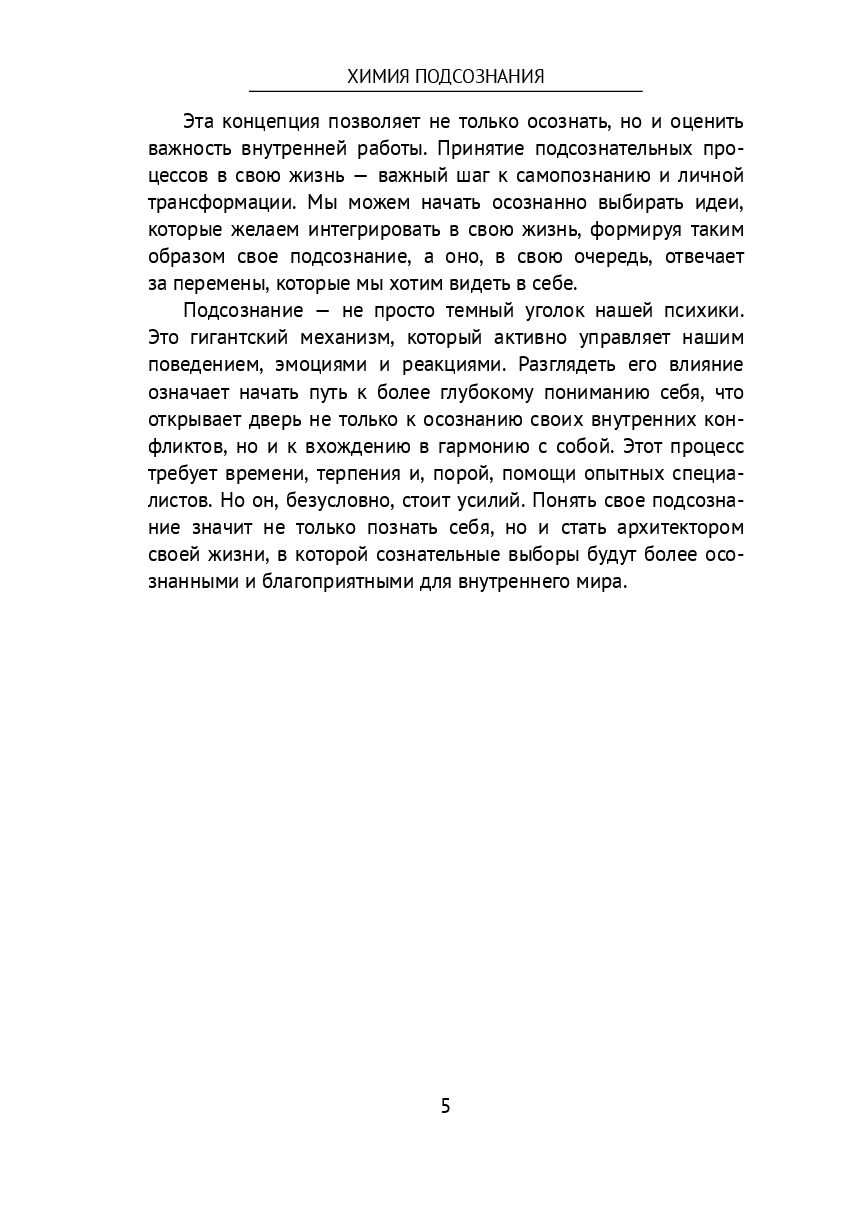 ХИМИЯ ПОДСОЗНАНИЯ

Эта концепция позволяет не только осознать, но и оценить важность внутренней работы. Принятие подсознательных процессов в свою жизнь — важный шаг к самопознанию и личной трансформации. Мы можем начать осознанно выбирать идеи, которые желаем интегрировать в свою жизнь, формируя таким образом свое подсознание, а оно, в свою очередь, отвечает за перемены, которые мы хотим видеть в себе.

Подсознание — не просто темный уголок нашей психики. Это гигантский механизм, который активно управляет нашим поведением, эмоциями и реакциями. Разглядеть его влияние означает начать путь к более глубокому пониманию себя, что открывает дверь не только к осознанию своих внутренних конфликтов, но и к вхождению в гармонию с собой. Этот процесс требует времени, терпения и, порой, помощи опытных специалистов. Но он, безусловно, стоит усилий. Понять свое подсознание значит не только познать себя, но и стать архитектором своей жизни, в которой сознательные выборы будут более осознанными и благоприятными для внутреннего мира.

5